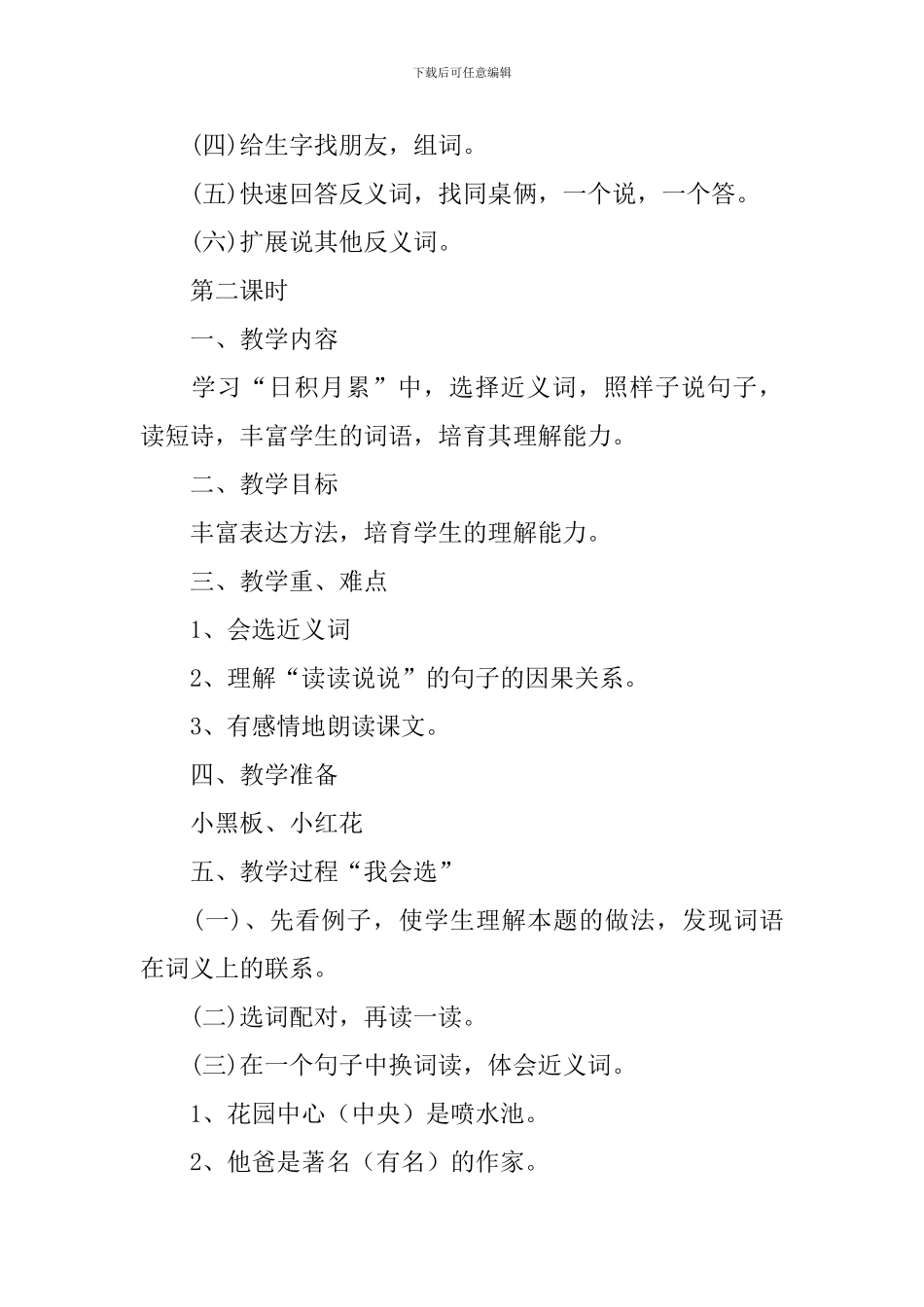 下载后可任意编辑

(四)给生字找朋友，组词。

(五)快速回答反义词，找同桌俩，一个说，一个答。

(六)扩展说其他反义词。

第二课时

一、教学内容

学习“日积月累”中，选择近义词，照样子说句子，读短诗，丰富学生的词语，培育其理解能力。

二、教学目标

丰富表达方法，培育学生的理解能力。

三、教学重、难点

1、会选近义词

2、理解“读读说说”的句子的因果关系。

3、有感情地朗读课文。

四、教学准备

小黑板、小红花

五、教学过程“我会选”

(一)、先看例子，使学生理解本题的做法，发现词语在词义上的联系。

(二)选词配对，再读一读。

(三)在一个句子中换词读，体会近义词。

1、花园中心（中央）是喷水池。

2、他爸是著名（有名）的作家。